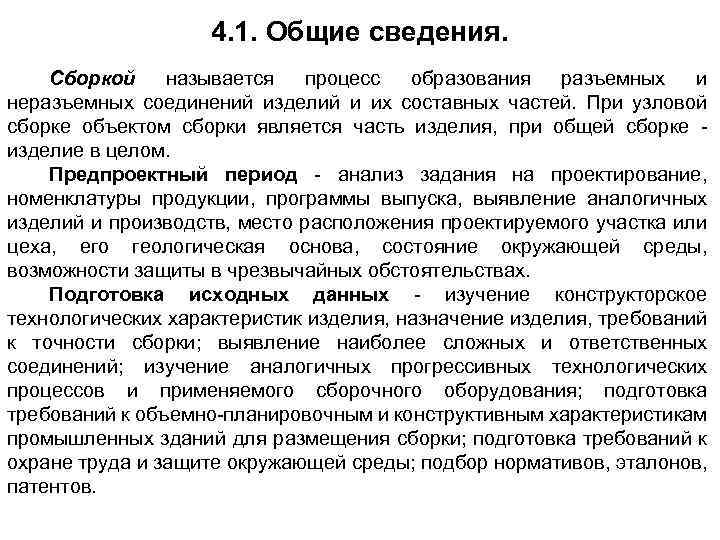 4.1. Общие сведения.

Сборкой называется процесс образования разъемных и неразъемных соединений изделий и их составных частей. При узловой сборке объектом сборки является часть изделия, при общей сборке - изделие в целом.

Предпроектный период - анализ задания на проектирование, номенклатуры продукции, программы выпуска, выявление аналогичных изделий и производств, место расположения проектируемого участка или цеха, его геологическая основа, состояние окружающей среды, возможности защиты в чрезвычайных обстоятельствах.

Подготовка исходных данных - изучение конструкторское технологических характеристик изделия, назначение изделия, требований к точности сборки; выявление наиболее сложных и ответственных соединений; изучение аналогичных прогрессивных технологических процессов и применяемого сборочного оборудования; подготовка требований к объемно-планировочным и конструктивным характеристикам промышленных зданий для размещения сборки; подготовка требований к охране труда и защите окружающей среды; подбор нормативов, эталонов, патентов.